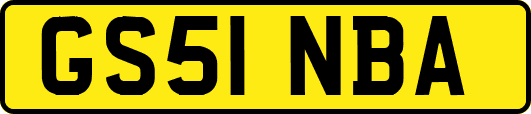 GS51 NBA